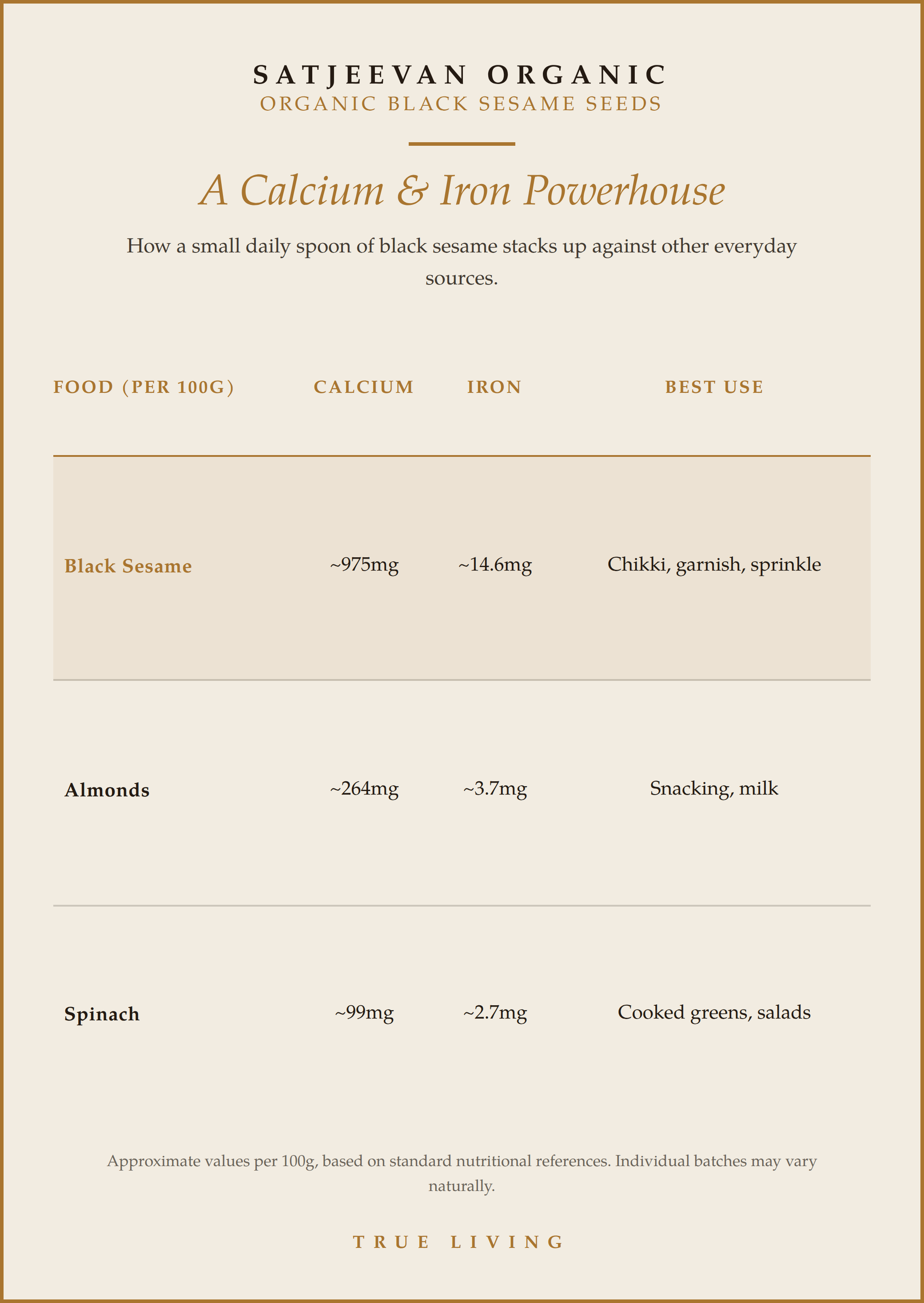 SATJEEVAN ORGANIC
ORGANIC BLACK SESAME SEEDS

A Calcium & Iron Powerhouse

How a small daily spoon of black sesame stacks up against other everyday sources.

| FOOD (PER 100G) | CALCIUM | IRON | BEST USE |
|---|---|---|---|
| Black Sesame | ~975mg | ~14.6mg | Chikki, garnish, sprinkle |
| Almonds | ~264mg | ~3.7mg | Snacking, milk |
| Spinach | ~99mg | ~2.7mg | Cooked greens, salads |

Approximate values per 100g, based on standard nutritional references. Individual batches may vary naturally.

TRUE LIVING